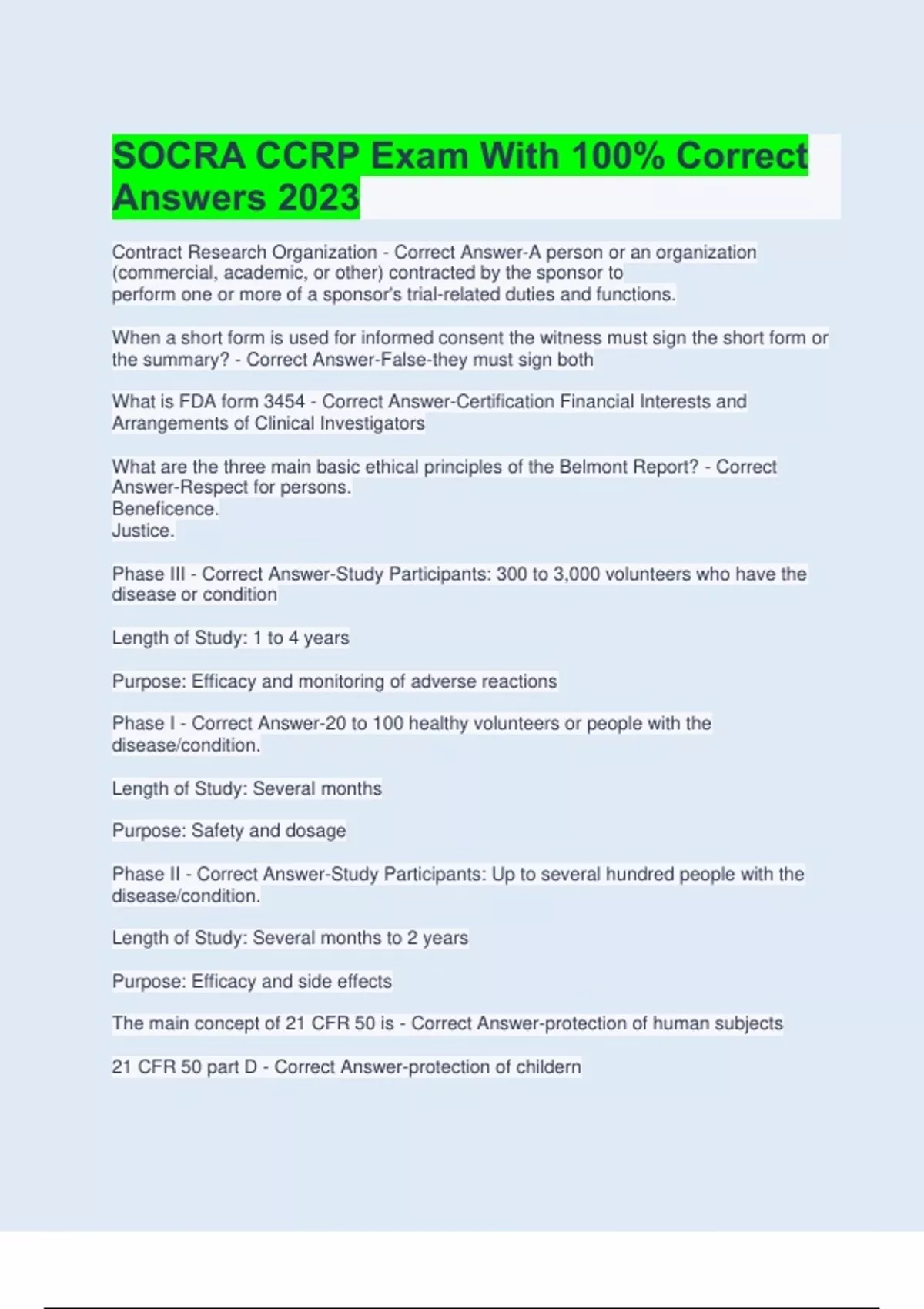 SOCRA CCRP Exam With 100% Correct Answers 2023

Contract Research Organization - Correct Answer-A person or an organization (commercial, academic, or other) contracted by the sponsor to perform one or more of a sponsor's trial-related duties and functions.

When a short form is used for informed consent the witness must sign the short form or the summary? - Correct Answer-False-they must sign both

What is FDA form 3454 - Correct Answer-Certification Financial Interests and Arrangements of Clinical Investigators

What are the three main basic ethical principles of the Belmont Report? - Correct Answer-Respect for persons.
Beneficence.
Justice.

Phase III - Correct Answer-Study Participants: 300 to 3,000 volunteers who have the disease or condition

Length of Study: 1 to 4 years

Purpose: Efficacy and monitoring of adverse reactions

Phase I - Correct Answer-20 to 100 healthy volunteers or people with the disease/condition.

Length of Study: Several months

Purpose: Safety and dosage

Phase II - Correct Answer-Study Participants: Up to several hundred people with the disease/condition.

Length of Study: Several months to 2 years

Purpose: Efficacy and side effects

The main concept of 21 CFR 50 is - Correct Answer-protection of human subjects

21 CFR 50 part D - Correct Answer-protection of childern